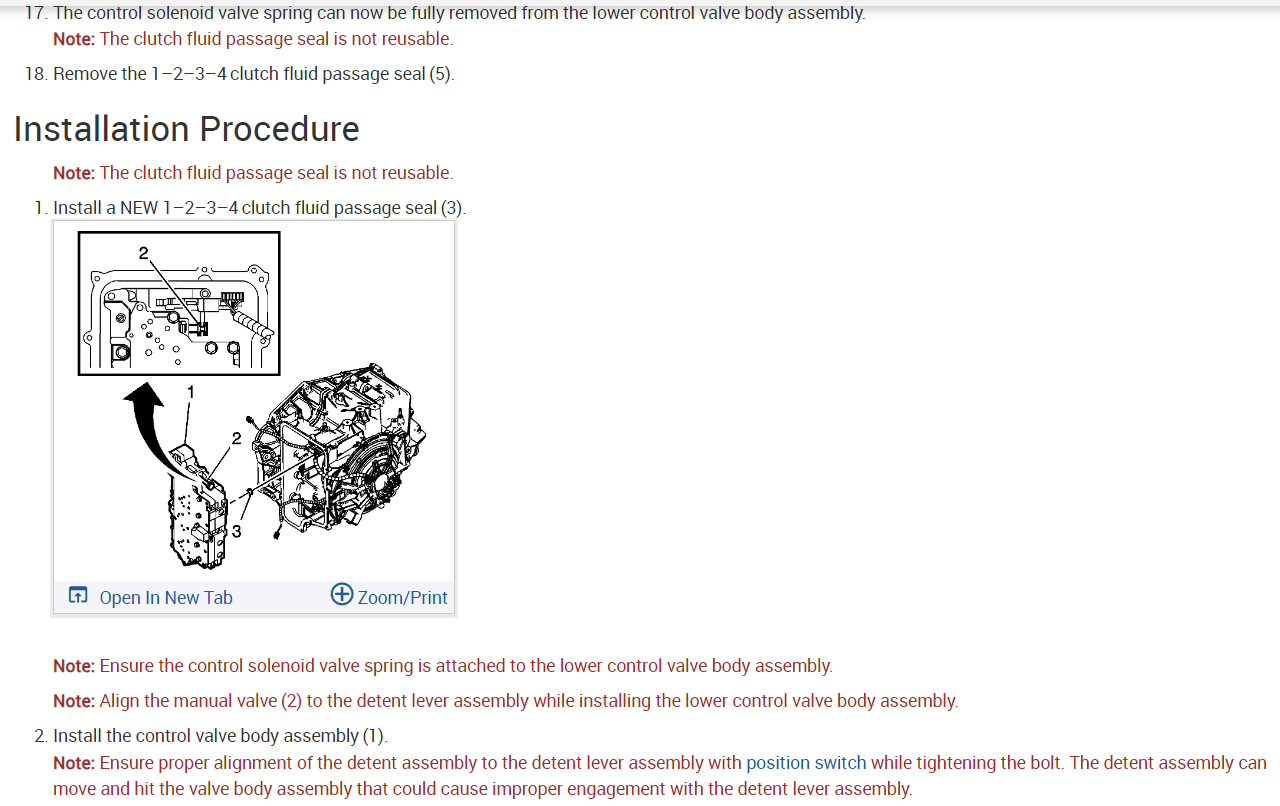 17. The control solenoid valve spring can now be fully removed from the lower control valve body assembly.

Note: The clutch fluid passage seal is not reusable.

18. Remove the 1–2–3–4 clutch fluid passage seal (5).

Installation Procedure

Note: The clutch fluid passage seal is not reusable.

1. Install a NEW 1–2–3–4 clutch fluid passage seal (3).

2

1

2

3

Open In New Tab

Zoom/Print

Note: Ensure the control solenoid valve spring is attached to the lower control valve body assembly.

Note: Align the manual valve (2) to the detent lever assembly while installing the lower control valve body assembly.

2. Install the control valve body assembly (1).

Note: Ensure proper alignment of the detent assembly to the detent lever assembly with position switch while tightening the bolt. The detent assembly can move and hit the valve body assembly that could cause improper engagement with the detent lever assembly.